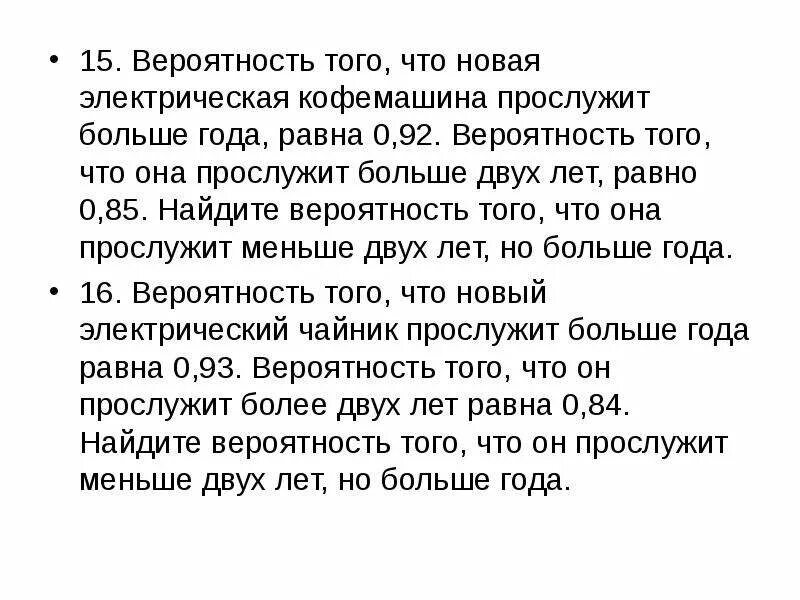 • 15. Вероятность того, что новая электрическая кофемашина прослужит больше года, равна 0,92. Вероятность того, что она прослужит больше двух лет, равно 0,85. Найдите вероятность того, что она прослужит меньше двух лет, но больше года.

• 16. Вероятность того, что новый электрический чайник прослужит больше года равна 0,93. Вероятность того, что он прослужит более двух лет равна 0,84. Найдите вероятность того, что он прослужит меньше двух лет, но больше года.